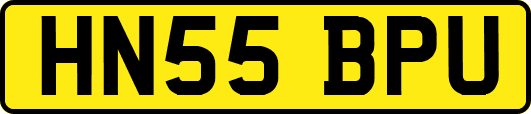 HN55 BPU